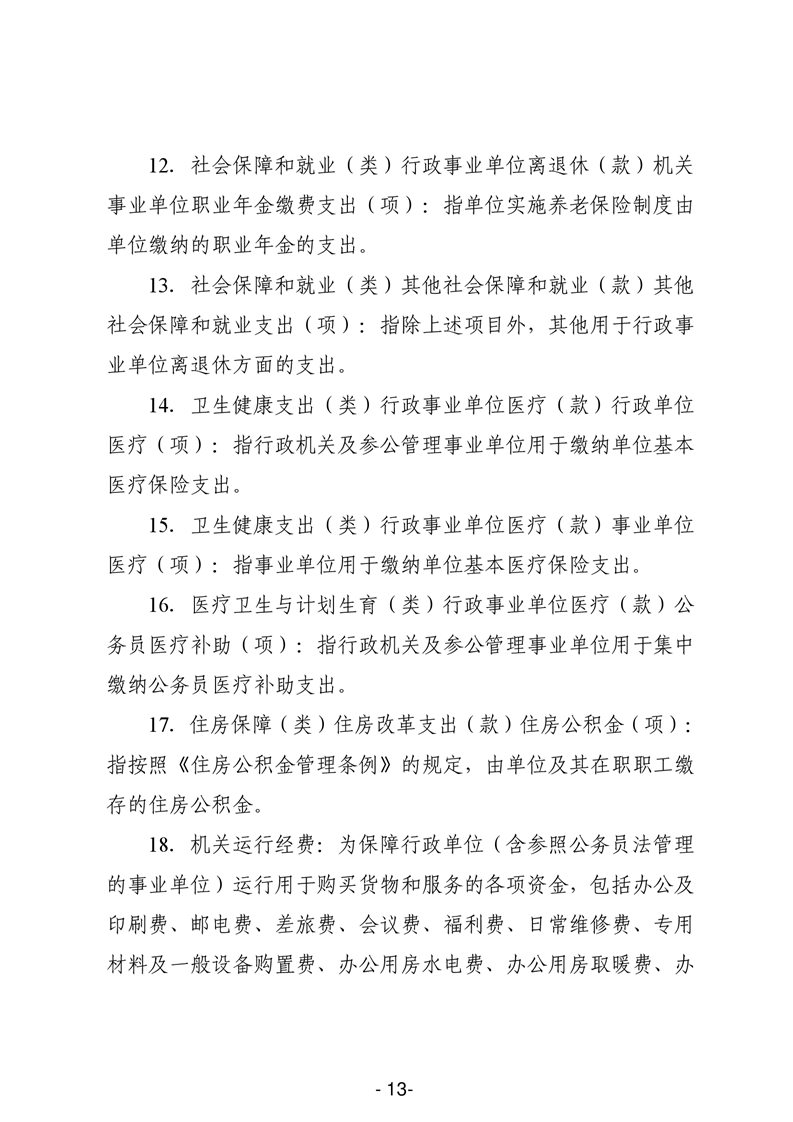 12. 社会保障和就业（类）行政事业单位离退休（款）机关事业单位职业年金缴费支出（项）：指单位实施养老保险制度由单位缴纳的职业年金的支出。

13. 社会保障和就业（类）其他社会保障和就业（款）其他社会保障和就业支出（项）：指除上述项目外，其他用于行政事业单位离退休方面的支出。

14. 卫生健康支出（类）行政事业单位医疗（款）行政单位医疗（项）：指行政机关及参公管理事业单位用于缴纳单位基本医疗保险支出。

15. 卫生健康支出（类）行政事业单位医疗（款）事业单位医疗（项）：指事业单位用于缴纳单位基本医疗保险支出。

16. 医疗卫生与计划生育（类）行政事业单位医疗（款）公务员医疗补助（项）：指行政机关及参公管理事业单位用于集中缴纳公务员医疗补助支出。

17. 住房保障（类）住房改革支出（款）住房公积金（项）：指按照《住房公积金管理条例》的规定，由单位及其在职职工缴存的住房公积金。

18. 机关运行经费：为保障行政单位（含参照公务员法管理的事业单位）运行用于购买货物和服务的各项资金，包括办公及印刷费、邮电费、差旅费、会议费、福利费、日常维修费、专用材料及一般设备购置费、办公用房水电费、办公用房取暖费、办

- 13-